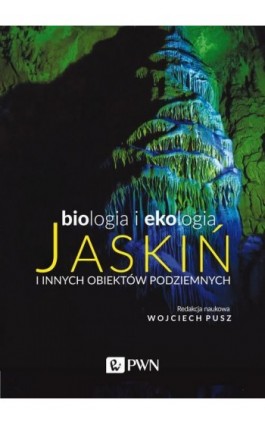 biologia i ekologia
JASKIŃ
I INNYCH OBIEKTÓW PODZIEMNYCH

Redakcja naukowa
WOJCIECH PUSZ

PWN